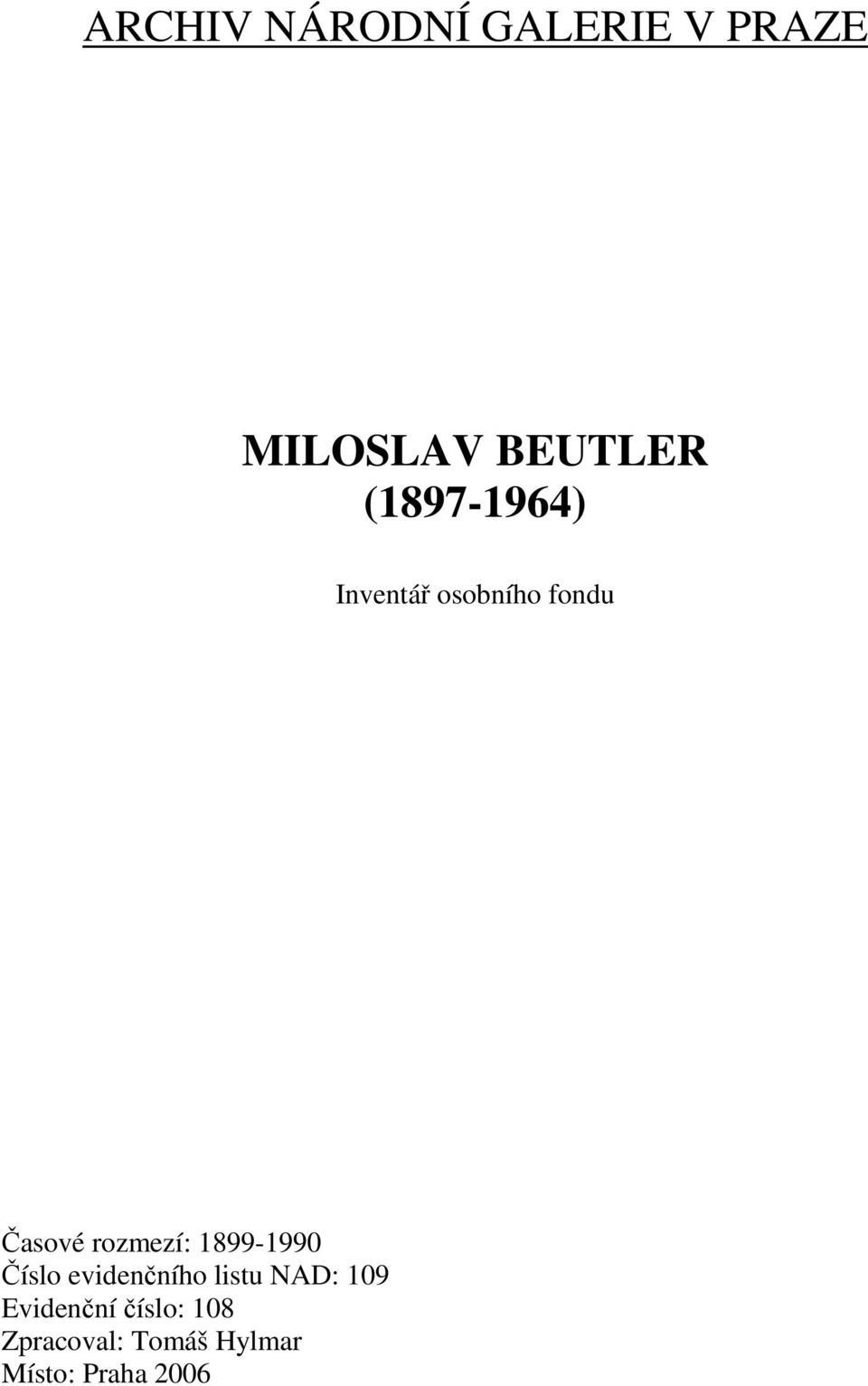 ARCHIV NÁRODNÍ GALERIE V PRAZE

MILOSLAV BEUTLER
(1897-1964)

Inventář osobního fondu

Časové rozmezí: 1899-1990
Číslo evidenčního listu NAD: 109
Evidenční číslo: 108
Zpracoval: Tomáš Hylmar
Místo: Praha 2006